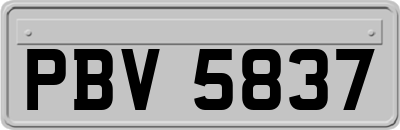 PBV 5837